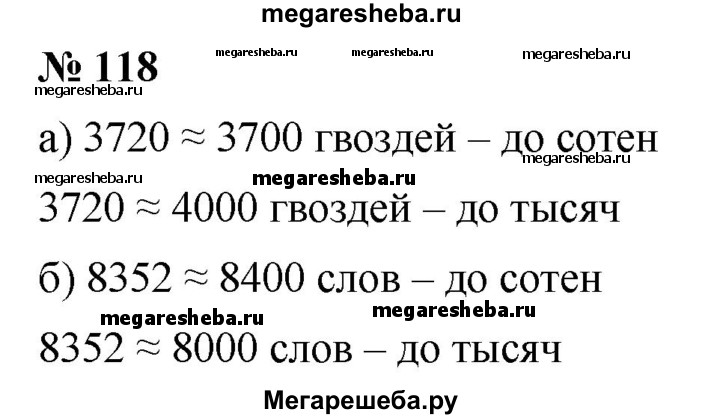 megaresheba.ru

№ 118 megaresheba.ru megaresheba.ru megaresheba.ru
megaresheba.ru

а) $3720 \approx 3700$ гвоздей – до сотен
megaresheba.ru megaresheba.ru megaresheba.ru
$3720 \approx 4000$ гвоздей – до тысяч

б) $8352 \approx 8400$ слов – до сотен
megaresheba.ru megaresheba.ru
$8352 \approx 8000$ слов – до тысяч

Мегарешеба.ру